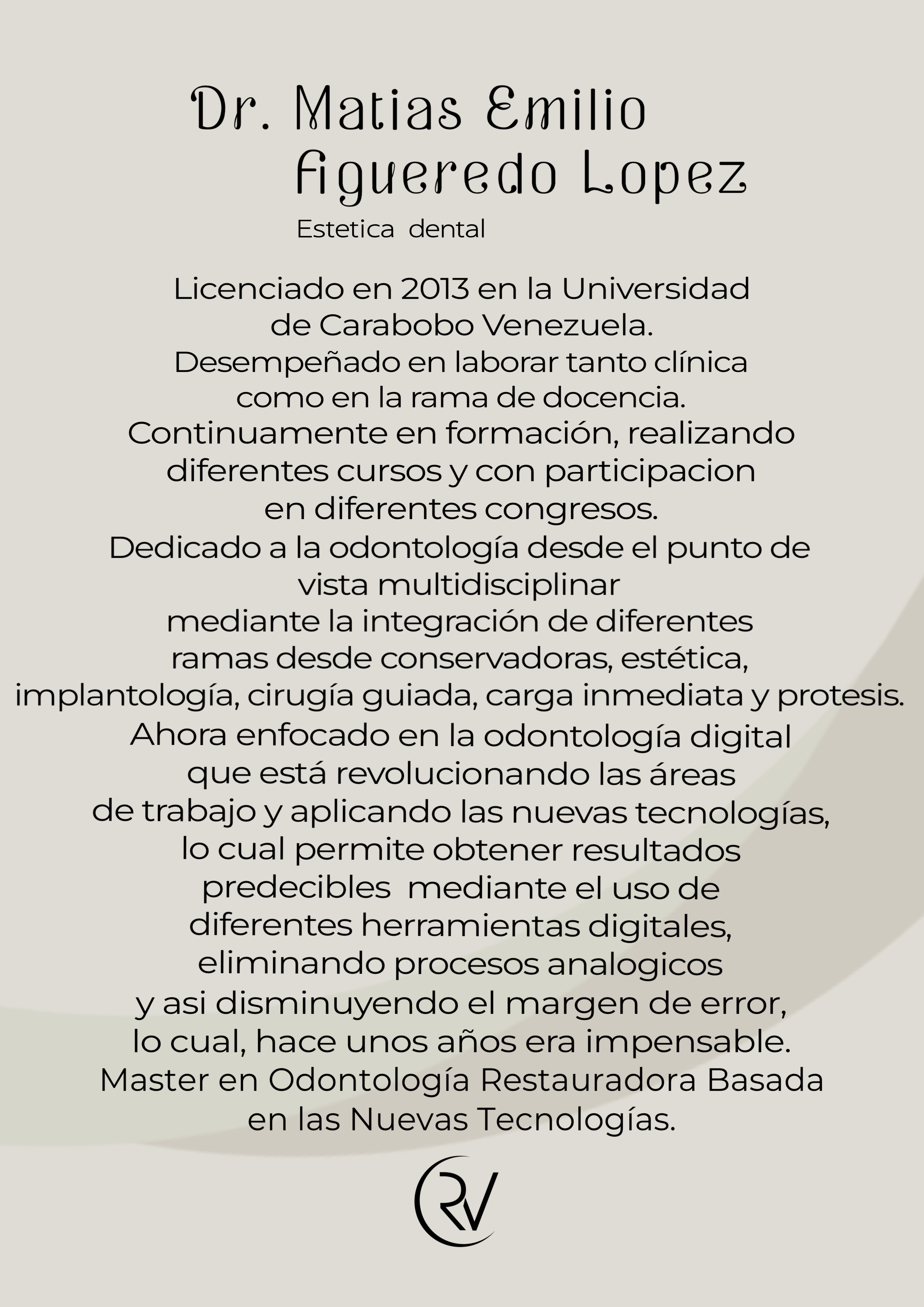 Dr. Matias Emilio Figueredo Lopez
Estetica dental

Licenciado en 2013 en la Universidad de Carabobo Venezuela.
Desempeñado en laborar tanto clínica como en la rama de docencia.
Continuamente en formación, realizando diferentes cursos y con participacion en diferentes congresos.
Dedicado a la odontología desde el punto de vista multidisciplinar
mediante la integración de diferentes ramas desde conservadoras, estética, implantología, cirugía guiada, carga inmediata y protesis.
Ahora enfocado en la odontología digital que está revolucionando las áreas de trabajo y aplicando las nuevas tecnologías, lo cual permite obtener resultados predecibles mediante el uso de diferentes herramientas digitales, eliminando procesos analogicos y asi disminuyendo el margen de error, lo cual, hace unos años era impensable.
Master en Odontología Restauradora Basada en las Nuevas Tecnologías.

RV